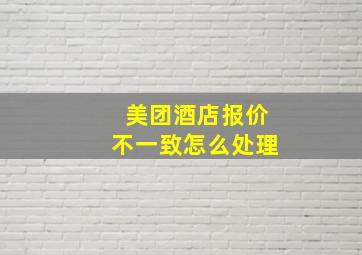 美团酒店报价
不一致怎么处理